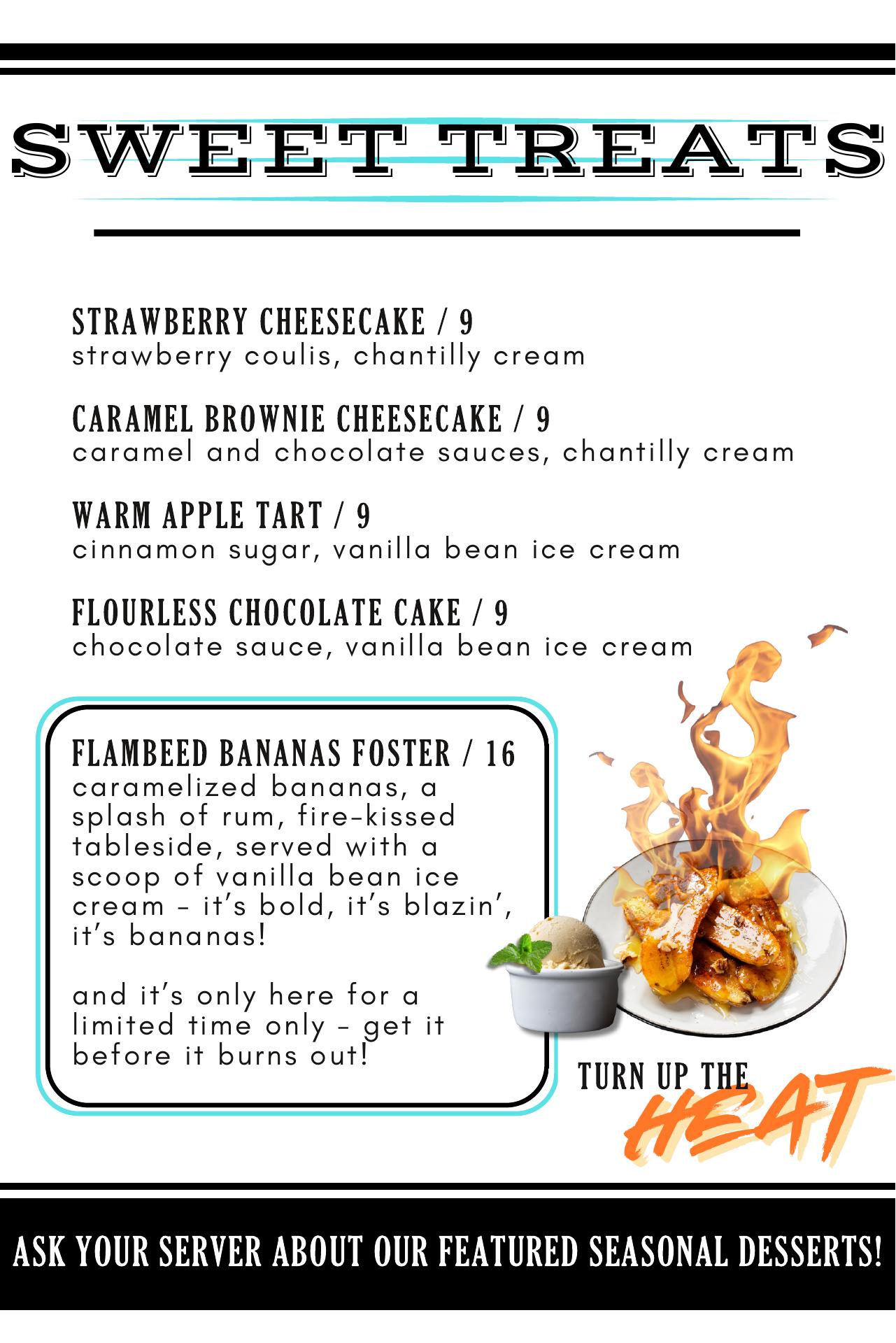 SWEET TREATS

STRAWBERRY CHEESECAKE / 9
strawberry coulis, chantilly cream

CARAMEL BROWNIE CHEESECAKE / 9
caramel and chocolate sauces, chantilly cream

WARM APPLE TART / 9
cinnamon sugar, vanilla bean ice cream

FLOURLESS CHOCOLATE CAKE / 9
chocolate sauce, vanilla bean ice cream

FLAMBEED BANANAS FOSTER / 16
caramelized bananas, a splash of rum, fire-kissed tableside, served with a scoop of vanilla bean ice cream - it's bold, it's blazin', it's bananas!

and it's only here for a limited time only - get it before it burns out!

TURN UP THE
HEAT

ASK YOUR SERVER ABOUT OUR FEATURED SEASONAL DESSERTS!